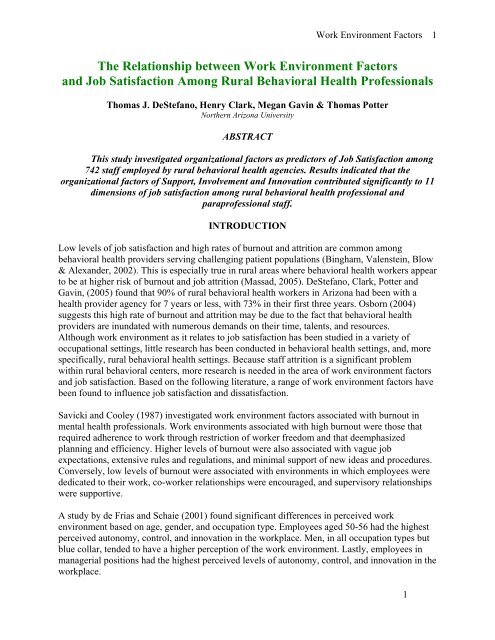 Work Environment Factors 1

The Relationship between Work Environment Factors and Job Satisfaction Among Rural Behavioral Health Professionals

Thomas J. DeStefano, Henry Clark, Megan Gavin & Thomas Potter
Northern Arizona University

ABSTRACT

This study investigated organizational factors as predictors of Job Satisfaction among 742 staff employed by rural behavioral health agencies. Results indicated that the organizational factors of Support, Involvement and Innovation contributed significantly to 11 dimensions of job satisfaction among rural behavioral health professional and paraprofessional staff.

INTRODUCTION

Low levels of job satisfaction and high rates of burnout and attrition are common among behavioral health providers serving challenging patient populations (Bingham, Valenstein, Blow & Alexander, 2002). This is especially true in rural areas where behavioral health workers appear to be at higher risk of burnout and job attrition (Massad, 2005). DeStefano, Clark, Potter and Gavin, (2005) found that 90% of rural behavioral health workers in Arizona had been with a health provider agency for 7 years or less, with 73% in their first three years. Osborn (2004) suggests this high rate of burnout and attrition may be due to the fact that behavioral health providers are inundated with numerous demands on their time, talents, and resources. Although work environment as it relates to job satisfaction has been studied in a variety of occupational settings, little research has been conducted in behavioral health settings, and, more specifically, rural behavioral health settings. Because staff attrition is a significant problem within rural behavioral centers, more research is needed in the area of work environment factors and job satisfaction. Based on the following literature, a range of work environment factors have been found to influence job satisfaction and dissatisfaction.

Savicki and Cooley (1987) investigated work environment factors associated with burnout in mental health professionals. Work environments associated with high burnout were those that required adherence to work through restriction of worker freedom and that deemphasized planning and efficiency. Higher levels of burnout were also associated with vague job expectations, extensive rules and regulations, and minimal support of new ideas and procedures. Conversely, low levels of burnout were associated with environments in which employees were dedicated to their work, co-worker relationships were encouraged, and supervisory relationships were supportive.

A study by de Frias and Schaie (2001) found significant differences in perceived work environment based on age, gender, and occupation type. Employees aged 50-56 had the highest perceived autonomy, control, and innovation in the workplace. Men, in all occupation types but blue collar, tended to have a higher perception of the work environment. Lastly, employees in managerial positions had the highest perceived levels of autonomy, control, and innovation in the workplace.

1